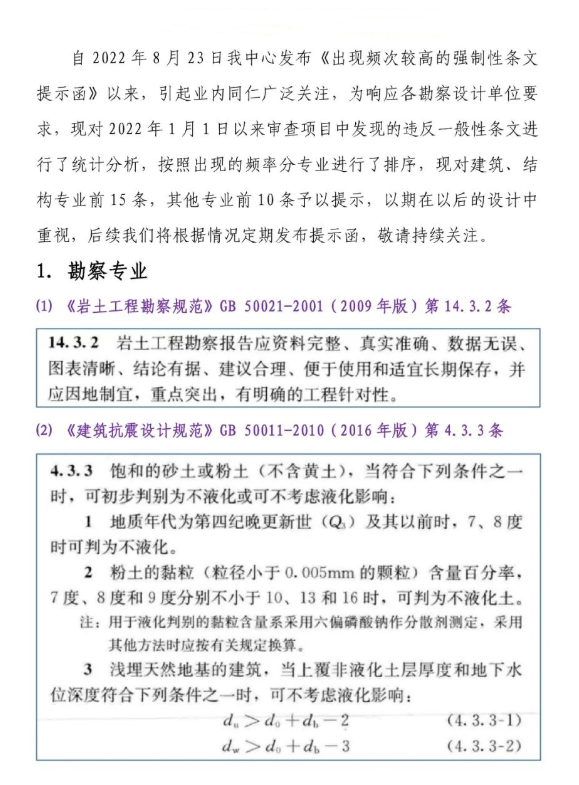 自 2022 年 8 月 23 日我中心发布《出现频次较高的强制性条文提示函》以来，引起业内同仁广泛关注，为响应各勘察设计单位要求，现对 2022 年 1 月 1 日以来审查项目中发现的违反一般性条文进行了统计分析，按照出现的频率分专业进行了排序，现对建筑、结构专业前 15 条，其他专业前 10 条予以提示，以期在以后的设计中重视，后续我们将根据情况定期发布提示函，敬请持续关注。

1. 勘察专业

(1) 《岩土工程勘察规范》GB 50021-2001（2009 年版）第 14.3.2 条

14.3.2 岩土工程勘察报告应资料完整、真实准确、数据无误、图表清晰、结论有据、建议合理、便于使用和适宜长期保存，并应因地制宜，重点突出，有明确的工程针对性。

(2) 《建筑抗震设计规范》GB 50011-2010（2016 年版）第 4.3.3 条

4.3.3 饱和的砂土或粉土（不含黄土），当符合下列条件之一时，可初步判别为不液化或可不考虑液化影响：

1 地质年代为第四纪晚更新世（$Q_3$）及其以前时，7、8 度时可判为不液化。

2 粉土的黏粒（粒径小于 0.005mm 的颗粒）含量百分率，7 度、8 度和 9 度分别不小于 10、13 和 16 时，可判为不液化土。

注：用于液化判别的黏粒含量系采用六偏磷酸钠作分散剂测定，采用其他方法时应按有关规定换算。

3 浅埋天然地基的建筑，当上覆非液化土层厚度和地下水位深度符合下列条件之一时，可不考虑液化影响：

$d_u > d_0 + d_b - 2$ (4.3.3-1)

$d_w > d_0 + d_b - 3$ (4.3.3-2)